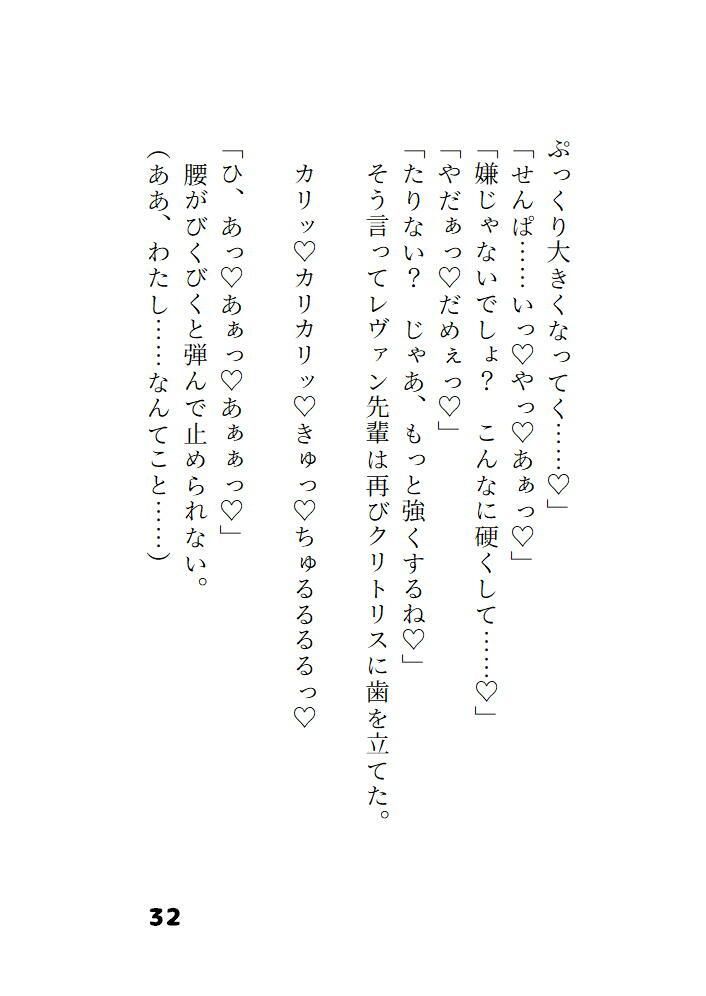 ぷっくり大きくなってく……♡」

「せんぱ……いっ♡やっ♡あぁっ♡」

「嫌じゃないでしょ？　こんなに硬くして……♡」

「やだぁっ♡だめぇっ♡」

「たりない？　じゃあ、もっと強くするね♡」

そう言ってレヴァン先輩は再びクリトリスに歯を立てた。

カリッ♡カリカリッ♡きゅっ♡ちゅるるるるっ♡

「ひ、あっ♡あぁっ♡あぁぁっ♡」

腰がびくびくと弾んで止められない。

（ああ、わたし……なんてこと……）

32